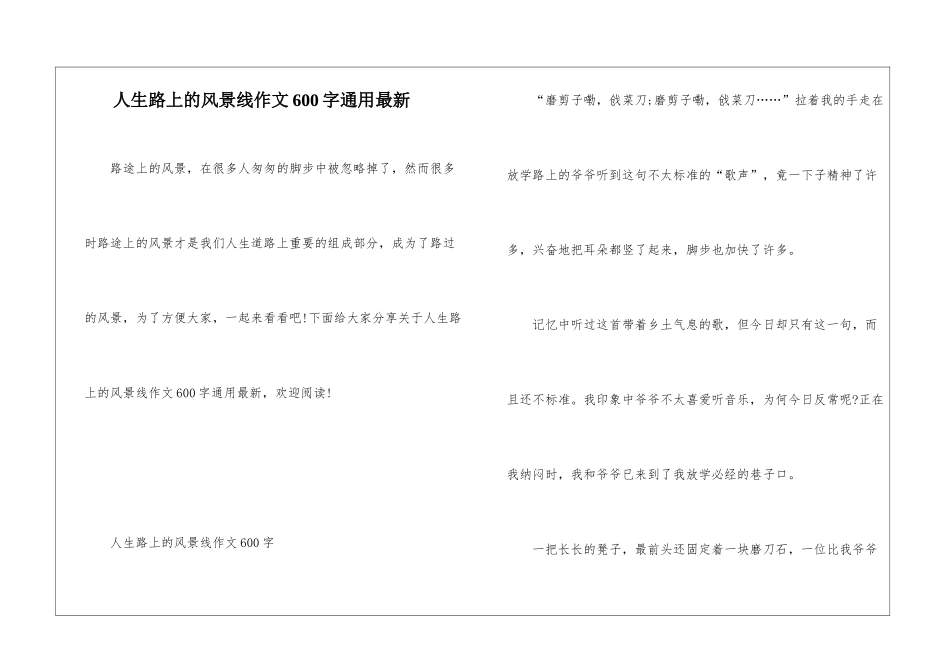 人生路上的风景线作文600字通用最新

路途上的风景，在很多人匆匆的脚步中被忽略掉了，然而很多时路途上的风景才是我们人生道路上重要的组成部分，成为了路过的风景，为了方便大家，一起来看看吧!下面给大家分享关于人生路上的风景线作文600字通用最新，欢迎阅读!

人生路上的风景线作文600字

“磨剪子嘞，戗菜刀;磨剪子嘞，戗菜刀……”拉着我的手走在放学路上的爷爷听到这句不太标准的“歌声”，竟一下子精神了许多，兴奋地把耳朵都竖了起来，脚步也加快了许多。

记忆中听过这首带着乡土气息的歌，但今日却只有这一句，而且还不标准。我印象中爷爷不太喜爱听音乐，为何今日反常呢?正在我纳闷时，我和爷爷已来到了我放学必经的巷子口。

一把长长的凳子，最前头还固定着一块磨刀石，一位比我爷爷